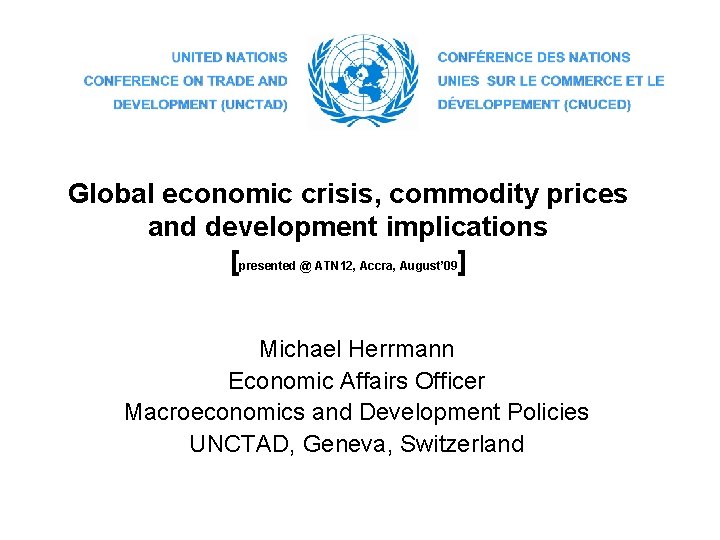 UNITED NATIONS
CONFERENCE ON TRADE AND
DEVELOPMENT (UNCTAD)

CONFÉRENCE DES NATIONS
UNIES SUR LE COMMERCE ET LE
DÉVELOPPEMENT (CNUCED)

Global economic crisis, commodity prices and development implications

[presented @ ATN12, Accra, August'09]

Michael Herrmann
Economic Affairs Officer
Macroeconomics and Development Policies
UNCTAD, Geneva, Switzerland